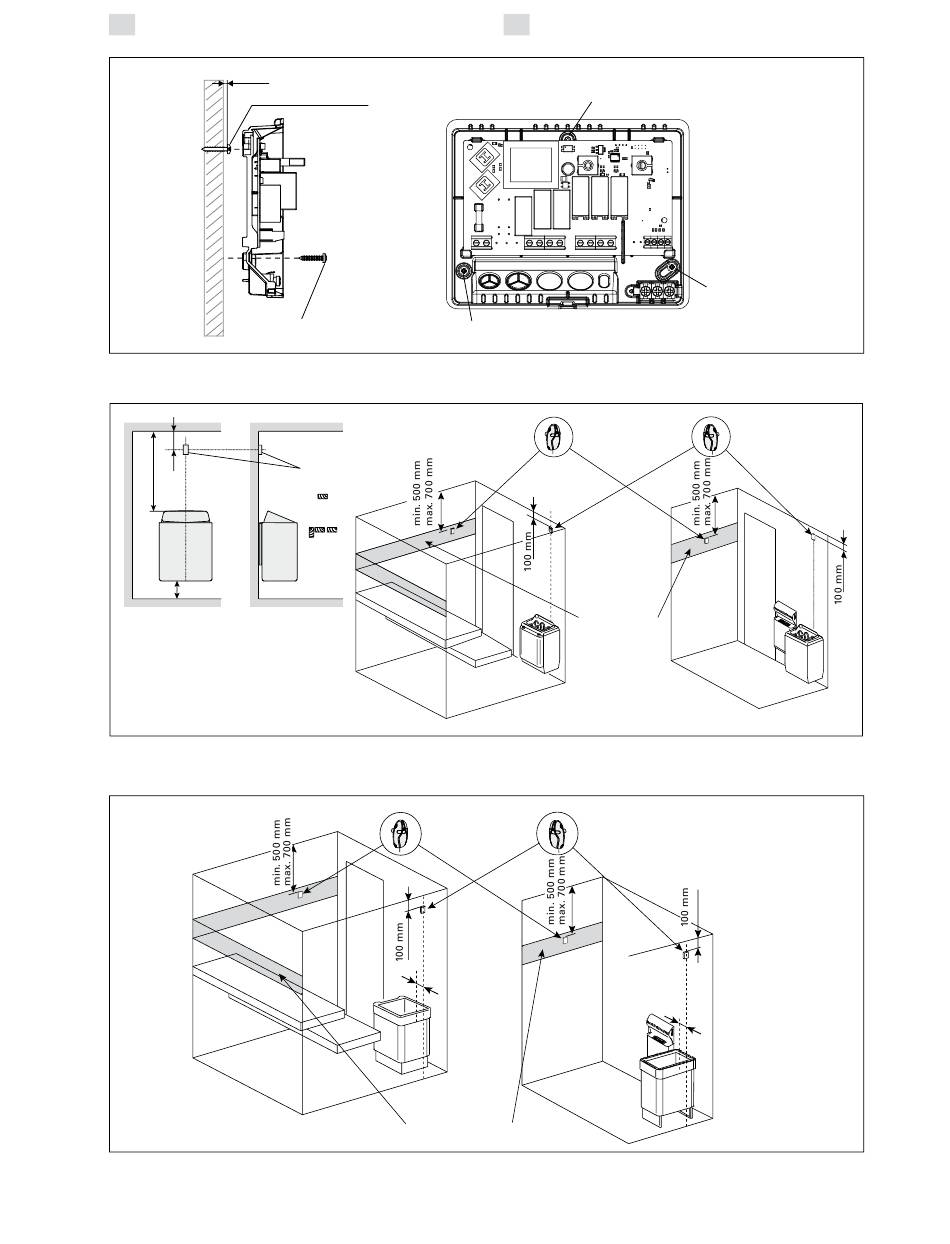 min. 500 mm
max. 700 mm

100 mm

min. 500 mm
max. 700 mm

100 mm

min. 500 mm
max. 700 mm

100 mm

min. 500 mm
max. 700 mm

100 mm